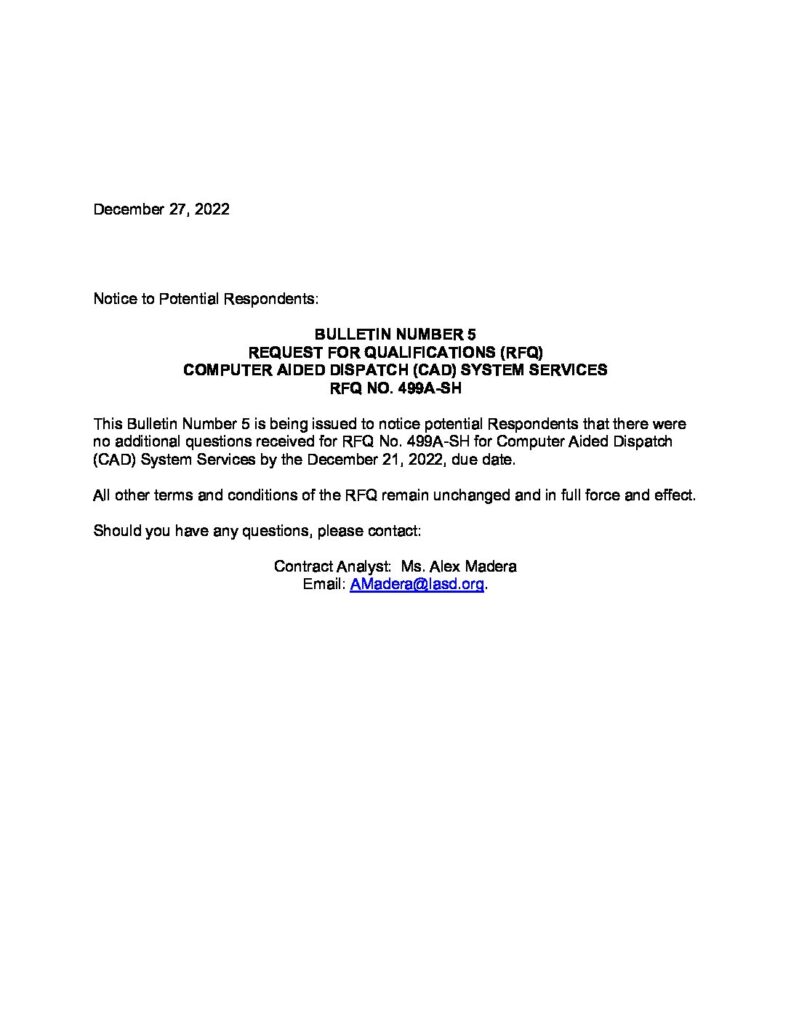 December 27, 2022

Notice to Potential Respondents:

BULLETIN NUMBER 5
REQUEST FOR QUALIFICATIONS (RFQ)
COMPUTER AIDED DISPATCH (CAD) SYSTEM SERVICES
RFQ NO. 499A-SH

This Bulletin Number 5 is being issued to notice potential Respondents that there were no additional questions received for RFQ No. 499A-SH for Computer Aided Dispatch (CAD) System Services by the December 21, 2022, due date.

All other terms and conditions of the RFQ remain unchanged and in full force and effect.

Should you have any questions, please contact:

Contract Analyst: Ms. Alex Madera
Email: AMadera@lasd.org.